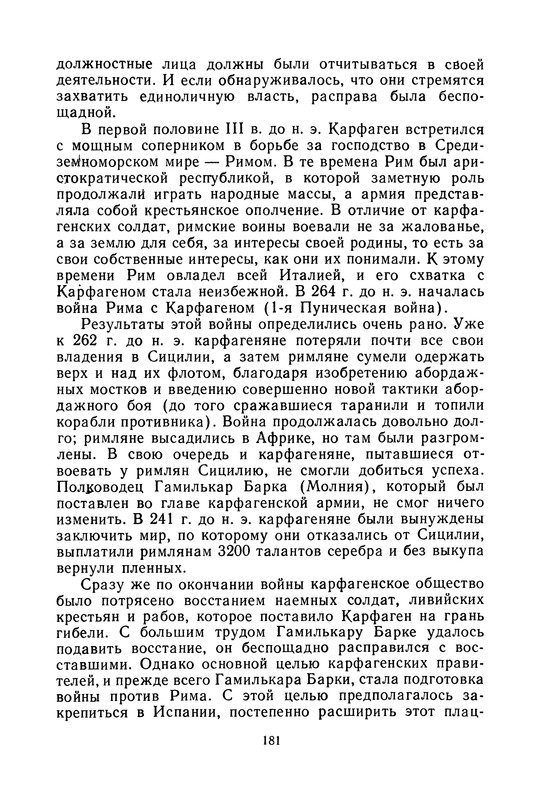 должностные лица должны были отчитываться в своей деятельности. И если обнаруживалось, что они стремятся захватить единоличную власть, расправа была беспощадной.

В первой половине III в. до н. э. Карфаген встретился с мощным соперником в борьбе за господство в Средиземноморском мире — Римом. В те времена Рим был аристократической республикой, в которой заметную роль продолжали играть народные массы, а армия представляла собой крестьянское ополчение. В отличие от карфагенских солдат, римские воины воевали не за жалованье, а за землю для себя, за интересы своей родины, то есть за свои собственные интересы, как они их понимали. К этому времени Рим овладел всей Италией, и его схватка с Карфагеном стала неизбежной. В 264 г. до н. э. началась война Рима с Карфагеном (1-я Пуническая война).

Результаты этой войны определились очень рано. Уже к 262 г. до н. э. карфагеняне потеряли почти все свои владения в Сицилии, а затем римляне сумели одержать верх и над их флотом, благодаря изобретению абордажных мостков и введению совершенно новой тактики абордажного боя (до того сражавшиеся таранили и топили корабли противника). Война продолжалась довольно долго; римляне высадились в Африке, но там были разгромлены. В свою очередь и карфагеняне, пытавшиеся отвоевать у римлян Сицилию, не смогли добиться успеха. Полководец Гамилькар Барка (Молния), который был поставлен во главе карфагенской армии, не смог ничего изменить. В 241 г. до н. э. карфагеняне были вынуждены заключить мир, по которому они отказались от Сицилии, выплатили римлянам 3200 талантов серебра и без выкупа вернули пленных.

Сразу же по окончании войны карфагенское общество было потрясено восстанием наемных солдат, ливийских крестьян и рабов, которое поставило Карфаген на грань гибели. С большим трудом Гамилькару Барке удалось подавить восстание, он беспощадно расправился с восставшими. Однако основной целью карфагенских правителей, и прежде всего Гамилькара Барки, стала подготовка войны против Рима. С этой целью предполагалось закрепиться в Испании, постепенно расширить этот плац-

181